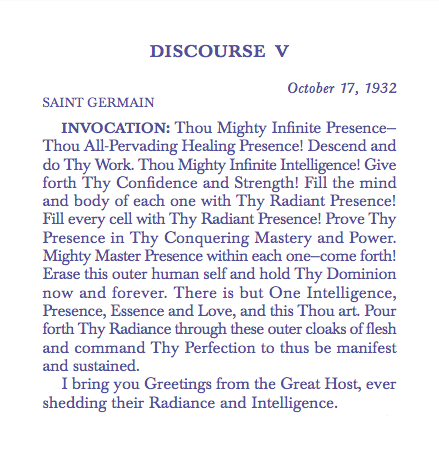 DISCOURSE V

October 17, 1932

SAINT GERMAIN

INVOCATION: Thou Mighty Infinite Presence–Thou All-Pervading Healing Presence! Descend and do Thy Work. Thou Mighty Infinite Intelligence! Give forth Thy Confidence and Strength! Fill the mind and body of each one with Thy Radiant Presence! Fill every cell with Thy Radiant Presence! Prove Thy Presence in Thy Conquering Mastery and Power. Mighty Master Presence within each one–come forth! Erase this outer human self and hold Thy Dominion now and forever. There is but One Intelligence, Presence, Essence and Love, and this Thou art. Pour forth Thy Radiance through these outer cloaks of flesh and command Thy Perfection to thus be manifest and sustained.

I bring you Greetings from the Great Host, ever shedding their Radiance and Intelligence.